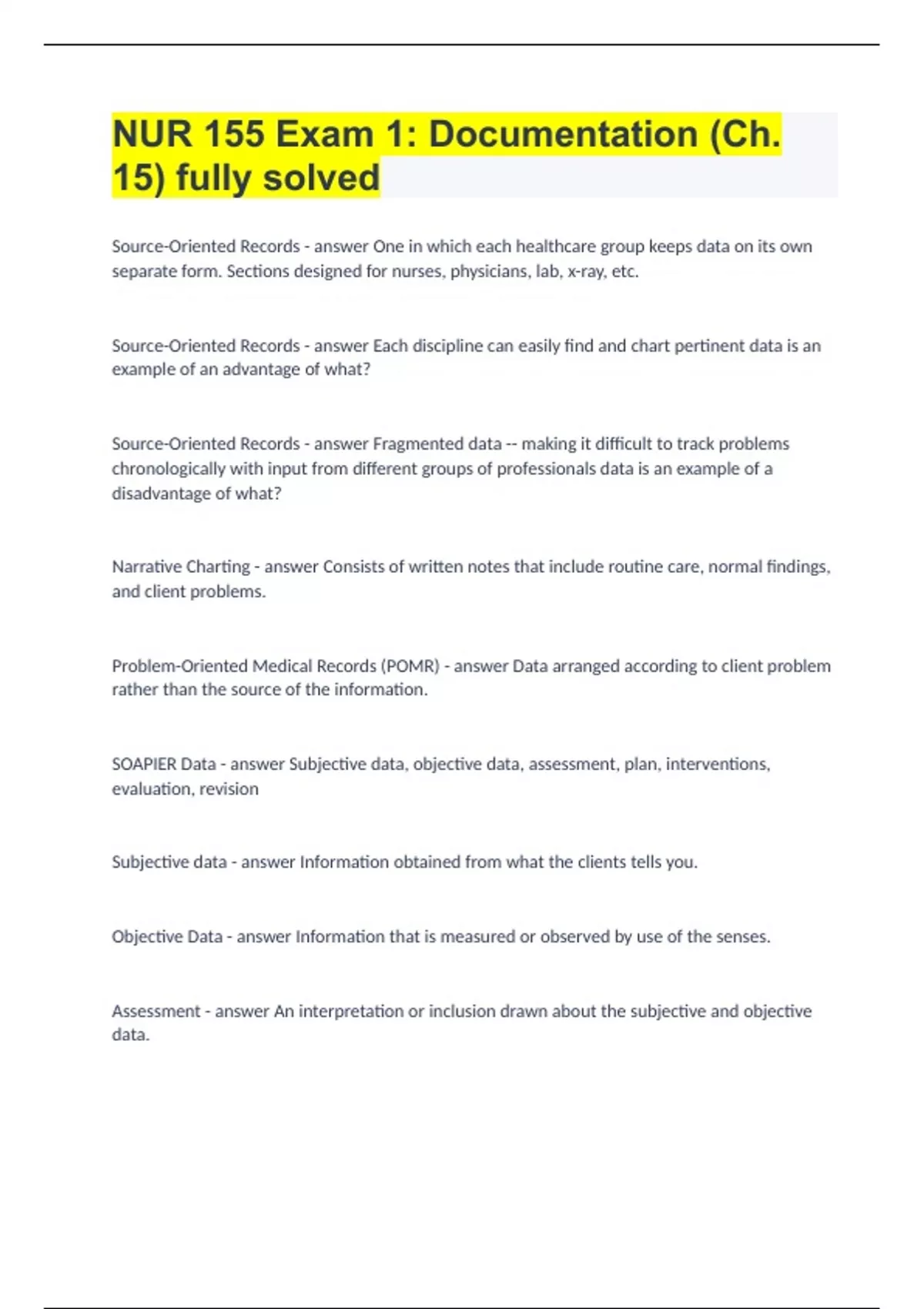 NUR 155 Exam 1: Documentation (Ch. 15) fully solved

Source-Oriented Records - answer One in which each healthcare group keeps data on its own separate form. Sections designed for nurses, physicians, lab, x-ray, etc.

Source-Oriented Records - answer Each discipline can easily find and chart pertinent data is an example of an advantage of what?

Source-Oriented Records - answer Fragmented data -- making it difficult to track problems chronologically with input from different groups of professionals data is an example of a disadvantage of what?

Narrative Charting - answer Consists of written notes that include routine care, normal findings, and client problems.

Problem-Oriented Medical Records (POMR) - answer Data arranged according to client problem rather than the source of the information.

SOAPIER Data - answer Subjective data, objective data, assessment, plan, interventions, evaluation, revision

Subjective data - answer Information obtained from what the clients tells you.

Objective Data - answer Information that is measured or observed by use of the senses.

Assessment - answer An interpretation or inclusion drawn about the subjective and objective data.